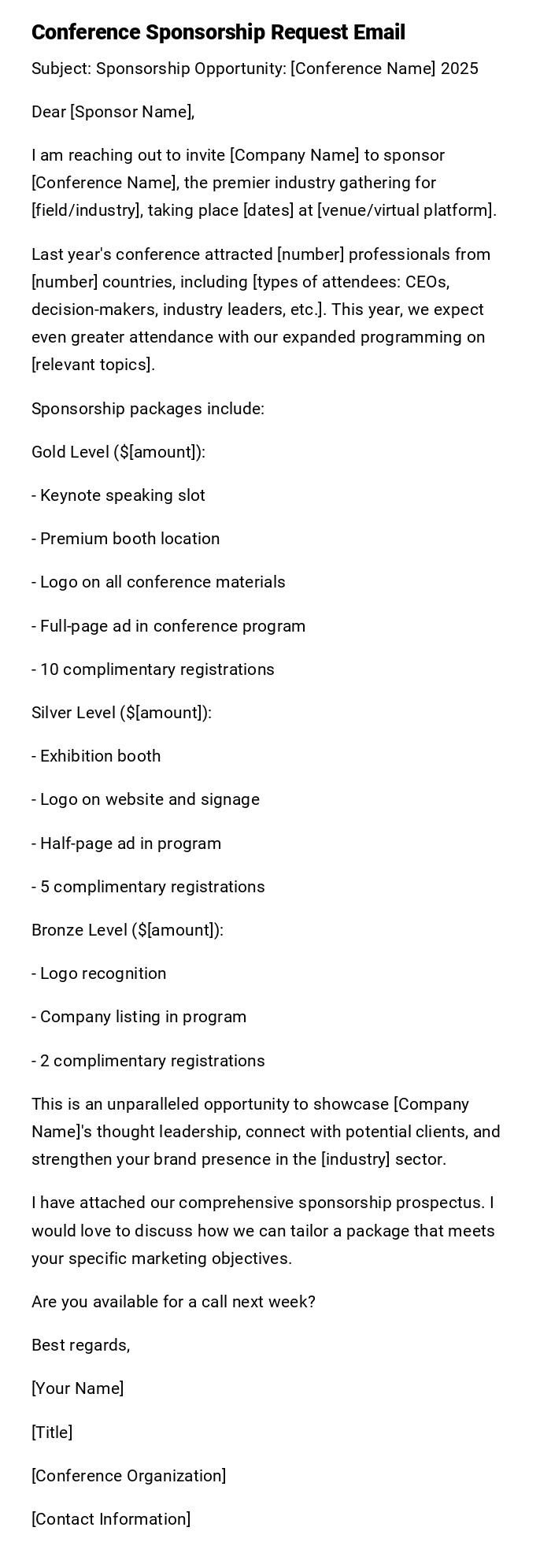 Conference Sponsorship Request Email

Subject: Sponsorship Opportunity: [Conference Name] 2025

Dear [Sponsor Name],

I am reaching out to invite [Company Name] to sponsor [Conference Name], the premier industry gathering for [field/industry], taking place [dates] at [venue/virtual platform].

Last year's conference attracted [number] professionals from [number] countries, including [types of attendees: CEOs, decision-makers, industry leaders, etc.]. This year, we expect even greater attendance with our expanded programming on [relevant topics].

Sponsorship packages include:

Gold Level (\$[amount]):

- Keynote speaking slot

- Premium booth location

- Logo on all conference materials

- Full-page ad in conference program

- 10 complimentary registrations

Silver Level (\$[amount]):

- Exhibition booth

- Logo on website and signage

- Half-page ad in program

- 5 complimentary registrations

Bronze Level (\$[amount]):

- Logo recognition

- Company listing in program

- 2 complimentary registrations

This is an unparalleled opportunity to showcase [Company Name]'s thought leadership, connect with potential clients, and strengthen your brand presence in the [industry] sector.

I have attached our comprehensive sponsorship prospectus. I would love to discuss how we can tailor a package that meets your specific marketing objectives.

Are you available for a call next week?

Best regards,

[Your Name]

[Title]

[Conference Organization]

[Contact Information]